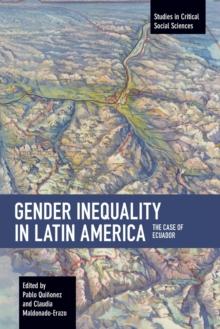 Studies in Critical Social Sciences

GENDER INEQUALITY IN LATIN AMERICA

THE CASE OF ECUADOR

Edited by
Pablo Quiñonez
and Claudia
Maldonado-Erazo